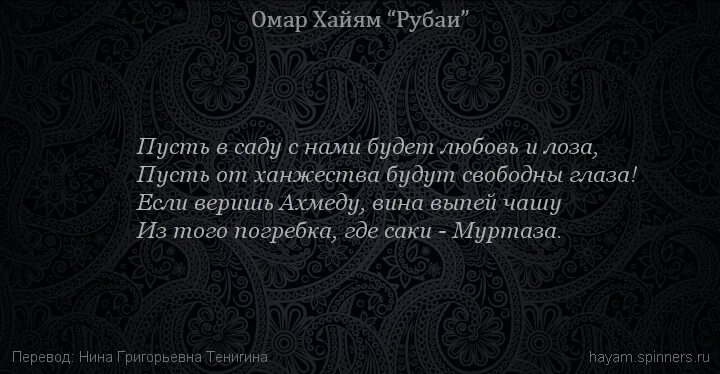 Омар Хайям “Рубаи”

Пусть в саду с нами будет любовь и лоза,
Пусть от ханжества будут свободны глаза!
Если веришь Ахмеду, вина выпей чашу
Из того погребка, где саки - Муртаза.

Перевод: Нина Григорьевна Тенигина

hayam.spinners.ru